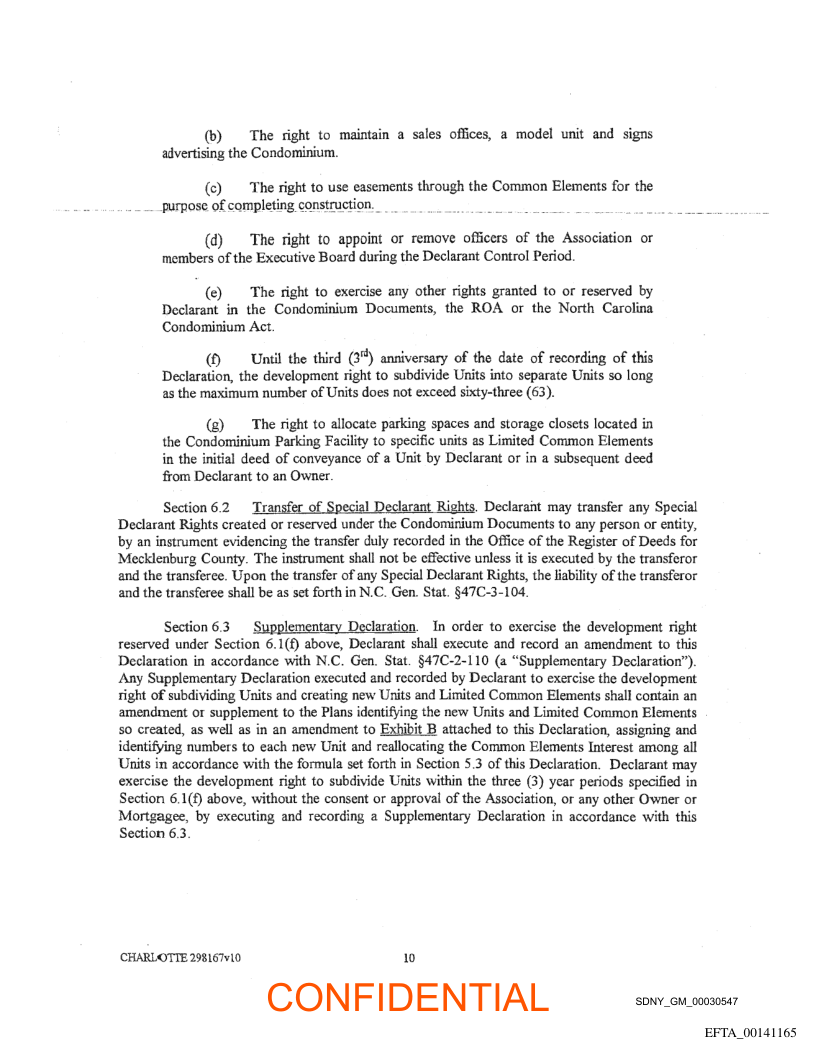 (b) The right to maintain a sales offices, a model unit and signs advertising the Condominium.

(c) The right to use easements through the Common Elements for the purpose of completing construction.

(d) The right to appoint or remove officers of the Association or members of the Executive Board during the Declarant Control Period.

(e) The right to exercise any other rights granted to or reserved by Declarant in the Condominium Documents, the ROA or the North Carolina Condominium Act.

(f) Until the third ($3^{rd}$) anniversary of the date of recording of this Declaration, the development right to subdivide Units into separate Units so long as the maximum number of Units does not exceed sixty-three (63).

(g) The right to allocate parking spaces and storage closets located in the Condominium Parking Facility to specific units as Limited Common Elements in the initial deed of conveyance of a Unit by Declarant or in a subsequent deed from Declarant to an Owner.

Section 6.2 Transfer of Special Declarant Rights. Declarant may transfer any Special Declarant Rights created or reserved under the Condominium Documents to any person or entity, by an instrument evidencing the transfer duly recorded in the Office of the Register of Deeds for Mecklenburg County. The instrument shall not be effective unless it is executed by the transferor and the transferee. Upon the transfer of any Special Declarant Rights, the liability of the transferor and the transferee shall be as set forth in N.C. Gen. Stat. §47C-3-104.

Section 6.3 Supplementary Declaration. In order to exercise the development right reserved under Section 6.1(f) above, Declarant shall execute and record an amendment to this Declaration in accordance with N.C. Gen. Stat. §47C-2-110 (a "Supplementary Declaration"). Any Supplementary Declaration executed and recorded by Declarant to exercise the development right of subdividing Units and creating new Units and Limited Common Elements shall contain an amendment or supplement to the Plans identifying the new Units and Limited Common Elements so created, as well as in an amendment to Exhibit B attached to this Declaration, assigning and identifying numbers to each new Unit and reallocating the Common Elements Interest among all Units in accordance with the formula set forth in Section 5.3 of this Declaration. Declarant may exercise the development right to subdivide Units within the three (3) year periods specified in Section 6.1(f) above, without the consent or approval of the Association, or any other Owner or Mortgagee, by executing and recording a Supplementary Declaration in accordance with this Section 6.3.

CHARLOTTE 298167v10

10

CONFIDENTIAL

SDNY_GM_00030547

EFTA_00141165